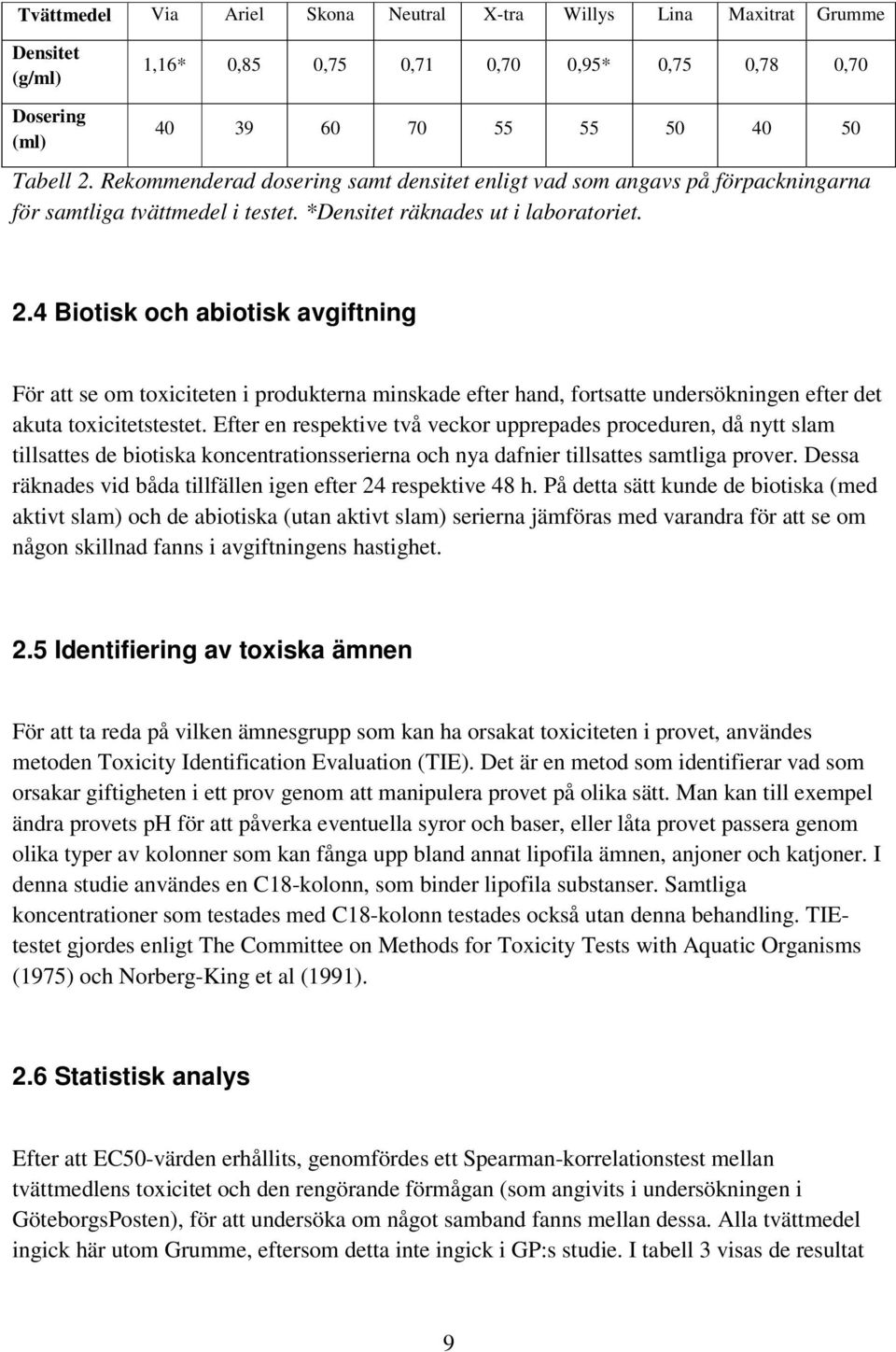 | Tvättmedel | Via | Ariel | Skona | Neutral | X-tra | Willys | Lina | Maxitrat | Grumme |
|---|---|---|---|---|---|---|---|---|---|
| Densitet (g/ml) | 1,16* | 0,85 | 0,75 | 0,71 | 0,70 | 0,95* | 0,75 | 0,78 | 0,70 |
| Dosering (ml) | 40 | 39 | 60 | 70 | 55 | 55 | 50 | 40 | 50 |

Tabell 2. Rekommenderad dosering samt densitet enligt vad som angavs på förpackningarna för samtliga tvättmedel i testet. *Densitet räknades ut i laboratoriet.

2.4 Biotisk och abiotisk avgiftning

För att se om toxiciteten i produkterna minskade efter hand, fortsatte undersökningen efter det akuta toxicitetstestet. Efter en respektive två veckor upprepades proceduren, då nytt slam tillsattes de biotiska koncentrationsserierna och nya dafnier tillsattes samtliga prover. Dessa räknades vid båda tillfällen igen efter 24 respektive 48 h. På detta sätt kunde de biotiska (med aktivt slam) och de abiotiska (utan aktivt slam) serierna jämföras med varandra för att se om någon skillnad fanns i avgiftningens hastighet.

2.5 Identifiering av toxiska ämnen

För att ta reda på vilken ämnesgrupp som kan ha orsakat toxiciteten i provet, användes metoden Toxicity Identification Evaluation (TIE). Det är en metod som identifierar vad som orsakar giftigheten i ett prov genom att manipulera provet på olika sätt. Man kan till exempel ändra provets pH för att påverka eventuella syror och baser, eller låta provet passera genom olika typer av kolonner som kan fånga upp bland annat lipofila ämnen, anjoner och katjoner. I denna studie användes en C18-kolonn, som binder lipofila substanser. Samtliga koncentrationer som testades med C18-kolonn testades också utan denna behandling. TIE-testet gjordes enligt The Committee on Methods for Toxicity Tests with Aquatic Organisms (1975) och Norberg-King et al (1991).

2.6 Statistisk analys

Efter att EC50-värden erhållits, genomfördes ett Spearman-korrelationstest mellan tvättmedlens toxicitet och den rengörande förmågan (som angivits i undersökningen i GöteborgsPosten), för att undersöka om något samband fanns mellan dessa. Alla tvättmedel ingick här utom Grumme, eftersom detta inte ingick i GP:s studie. I tabell 3 visas de resultat

9